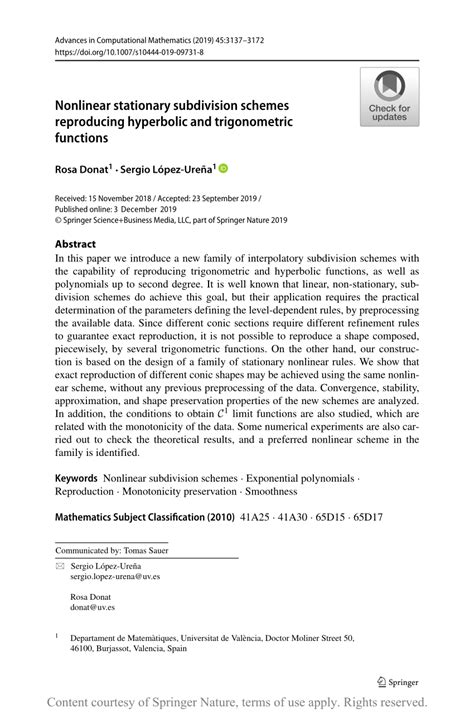 Advances in Computational Mathematics (2019) 45:3137–3172
https://doi.org/10.1007/s10444-019-09731-8

Check for updates

Nonlinear stationary subdivision schemes reproducing hyperbolic and trigonometric functions

Rosa Donat$^1$ · Sergio López-Ureña$^1$

Received: 15 November 2018 / Accepted: 23 September 2019 /
Published online: 3 December 2019
© Springer Science+Business Media, LLC, part of Springer Nature 2019

Abstract
In this paper we introduce a new family of interpolatory subdivision schemes with the capability of reproducing trigonometric and hyperbolic functions, as well as polynomials up to second degree. It is well known that linear, non-stationary, subdivision schemes do achieve this goal, but their application requires the practical determination of the parameters defining the level-dependent rules, by preprocessing the available data. Since different conic sections require different refinement rules to guarantee exact reproduction, it is not possible to reproduce a shape composed, piecewisely, by several trigonometric functions. On the other hand, our construction is based on the design of a family of stationary nonlinear rules. We show that exact reproduction of different conic shapes may be achieved using the same nonlinear scheme, without any previous preprocessing of the data. Convergence, stability, approximation, and shape preservation properties of the new schemes are analyzed. In addition, the conditions to obtain $\mathcal{C}^1$ limit functions are also studied, which are related with the monotonicity of the data. Some numerical experiments are also carried out to check the theoretical results, and a preferred nonlinear scheme in the family is identified.

Keywords Nonlinear subdivision schemes · Exponential polynomials · Reproduction · Monotonicity preservation · Smoothness

Mathematics Subject Classification (2010) 41A25 · 41A30 · 65D15 · 65D17

Communicated by: Tomas Sauer

Sergio López-Ureña
sergio.lopez-urena@uv.es

Rosa Donat
donat@uv.es

$^1$ Departament de Matemàtiques, Universitat de València, Doctor Moliner Street 50, 46100, Burjassot, Valencia, Spain

Springer

Content courtesy of Springer Nature, terms of use apply. Rights reserved.